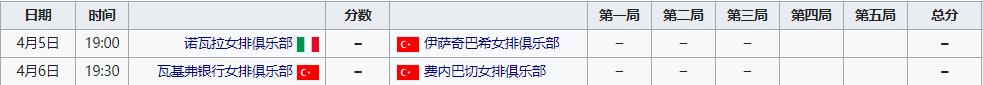 | 日期 | 时间 | | 分数 | | 第一局 | 第二局 | 第三局 | 第四局 | 第五局 | 总分 |
|---|---|---|---|---|---|---|---|---|---|---|
| 4月5日 | 19:00 | 诺瓦拉女排俱乐部 | – | 伊萨奇巴希女排俱乐部 | – | – | – | | | – |
| 4月6日 | 19:30 | 瓦基弗银行女排俱乐部 | – | 费内巴切女排俱乐部 | – | – | – | | | – |